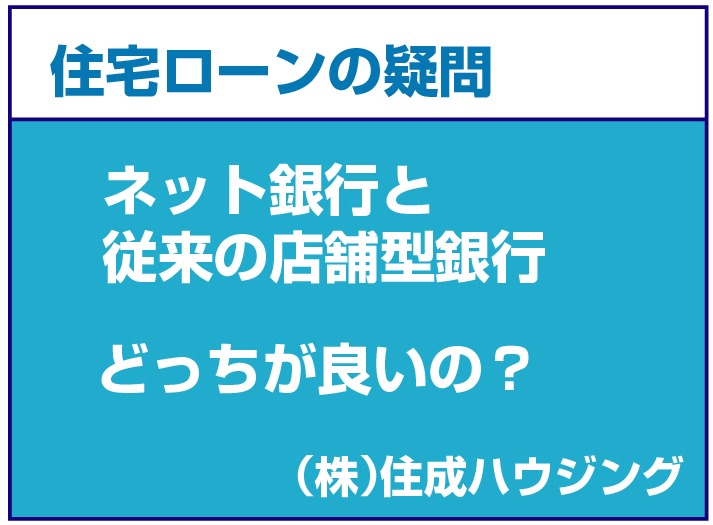 住宅ローンの疑問

ネット銀行と
従来の店舗型銀行

どっちが良いの？

（株）住成ハウジング